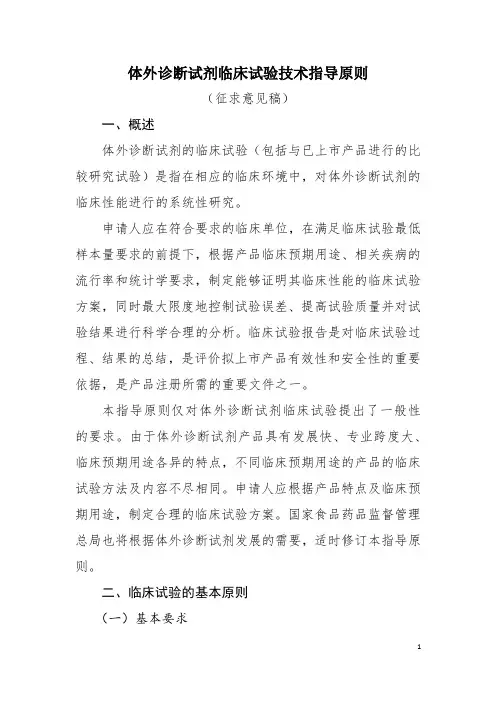 体外诊断试剂临床试验技术指导原则

（征求意见稿）

一、概述

体外诊断试剂的临床试验（包括与已上市产品进行的比较研究试验）是指在相应的临床环境中，对体外诊断试剂的临床性能进行的系统性研究。

申请人应在符合要求的临床单位，在满足临床试验最低样本量要求的前提下，根据产品临床预期用途、相关疾病的流行率和统计学要求，制定能够证明其临床性能的临床试验方案，同时最大限度地控制试验误差、提高试验质量并对试验结果进行科学合理的分析。临床试验报告是对临床试验过程、结果的总结，是评价拟上市产品有效性和安全性的重要依据，是产品注册所需的重要文件之一。

本指导原则仅对体外诊断试剂临床试验提出了一般性的要求。由于体外诊断试剂产品具有发展快、专业跨度大、临床预期用途各异的特点，不同临床预期用途的产品的临床试验方法及内容不尽相同。申请人应根据产品特点及临床预期用途，制定合理的临床试验方案。国家食品药品监督管理总局也将根据体外诊断试剂发展的需要，适时修订本指导原则。

二、临床试验的基本原则

（一）基本要求

1